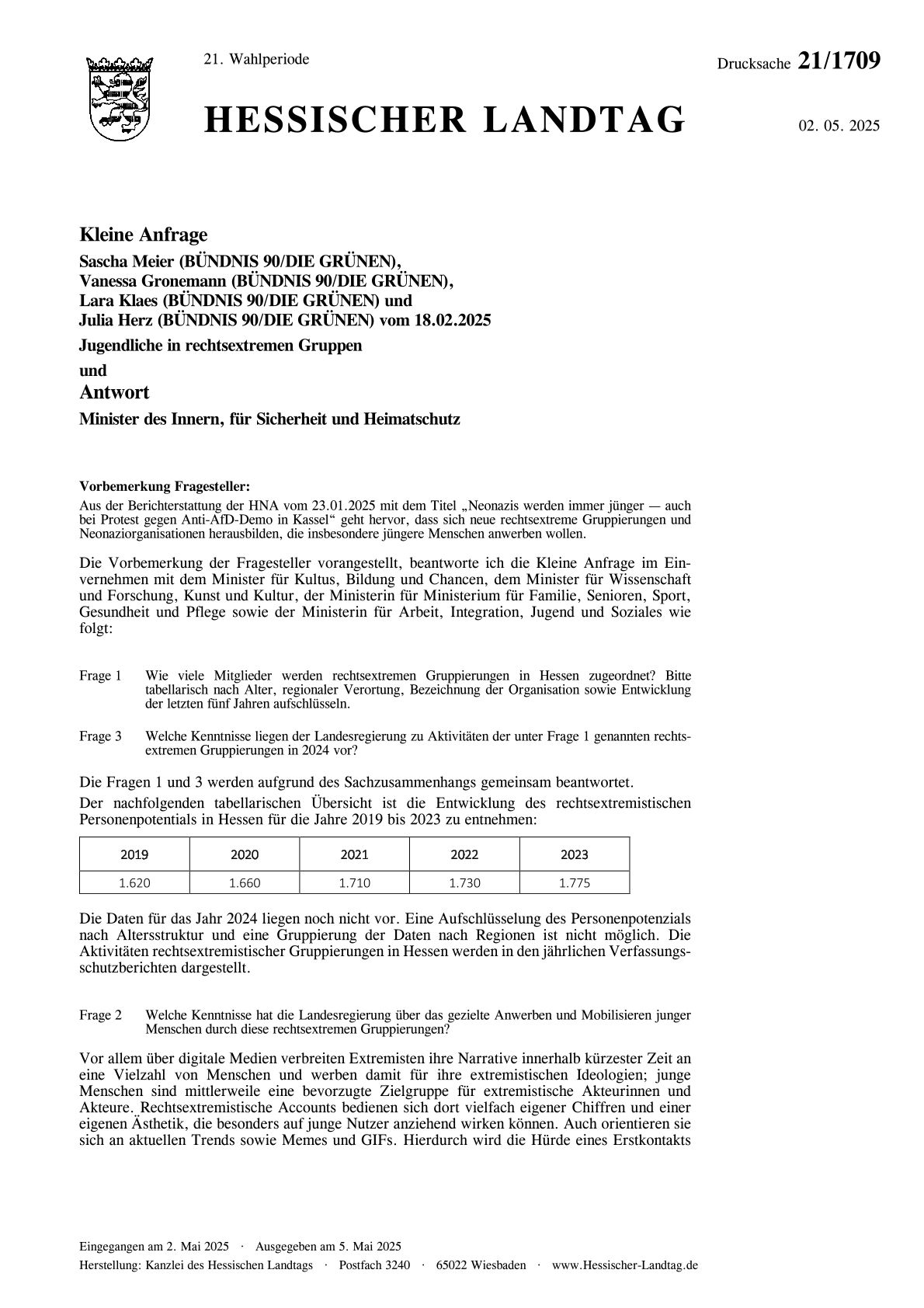 21. Wahlperiode

Drucksache 21/1709

HESSISCHER LANDTAG

02. 05. 2025

Kleine Anfrage

Sascha Meier (BÜNDNIS 90/DIE GRÜNEN), Vanessa Gronemann (BÜNDNIS 90/DIE GRÜNEN), Lara Klaes (BÜNDNIS 90/DIE GRÜNEN) und Julia Herz (BÜNDNIS 90/DIE GRÜNEN) vom 18.02.2025

Jugendliche in rechtsextremen Gruppen

und

Antwort

Minister des Innern, für Sicherheit und Heimatschutz

Vorbemerkung Fragesteller:
Aus der Berichterstattung der HNA vom 23.01.2025 mit dem Titel „Neonazis werden immer jünger — auch bei Protest gegen Anti-AfD-Demo in Kassel“ geht hervor, dass sich neue rechtsextreme Gruppierungen und Neonaziorganisationen herausbilden, die insbesondere jüngere Menschen anwerben wollen.

Die Vorbemerkung der Fragesteller vorangestellt, beantworte ich die Kleine Anfrage im Einvernehmen mit dem Minister für Kultus, Bildung und Chancen, dem Minister für Wissenschaft und Forschung, Kunst und Kultur, der Ministerin für Ministerium für Familie, Senioren, Sport, Gesundheit und Pflege sowie der Ministerin für Arbeit, Integration, Jugend und Soziales wie folgt:

Frage 1 Wie viele Mitglieder werden rechtsextremen Gruppierungen in Hessen zugeordnet? Bitte tabellarisch nach Alter, regionaler Verortung, Bezeichnung der Organisation sowie Entwicklung der letzten fünf Jahren aufschlüsseln.

Frage 3 Welche Kenntnisse liegen der Landesregierung zu Aktivitäten der unter Frage 1 genannten rechtsextremen Gruppierungen in 2024 vor?

Die Fragen 1 und 3 werden aufgrund des Sachzusammenhangs gemeinsam beantwortet.

Der nachfolgenden tabellarischen Übersicht ist die Entwicklung des rechtsextremistischen Personenpotentials in Hessen für die Jahre 2019 bis 2023 zu entnehmen:

| 2019 | 2020 | 2021 | 2022 | 2023 |
|---|---|---|---|---|
| 1.620 | 1.660 | 1.710 | 1.730 | 1.775 |

Die Daten für das Jahr 2024 liegen noch nicht vor. Eine Aufschlüsselung des Personenpotenzials nach Altersstruktur und eine Gruppierung der Daten nach Regionen ist nicht möglich. Die Aktivitäten rechtsextremistischer Gruppierungen in Hessen werden in den jährlichen Verfassungsschutzberichten dargestellt.

Frage 2 Welche Kenntnisse hat die Landesregierung über das gezielte Anwerben und Mobilisieren junger Menschen durch diese rechtsextremen Gruppierungen?

Vor allem über digitale Medien verbreiten Extremisten ihre Narrative innerhalb kürzester Zeit an eine Vielzahl von Menschen und werben damit für ihre extremistischen Ideologien; junge Menschen sind mittlerweile eine bevorzugte Zielgruppe für extremistische Akteurinnen und Akteure. Rechtsextremistische Accounts bedienen sich dort vielfach eigener Chiffren und einer eigenen Ästhetik, die besonders auf junge Nutzer anziehend wirken können. Auch orientieren sie sich an aktuellen Trends sowie Memes und GIFs. Hierdurch wird die Hürde eines Erstkontakts

Eingegangen am 2. Mai 2025 · Ausgegeben am 5. Mai 2025
Herstellung: Kanzlei des Hessischen Landtags · Postfach 3240 · 65022 Wiesbaden · www.Hessischer-Landtag.de